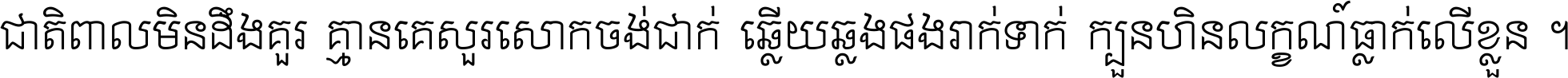 ជាតិពាលមិនដឹងគួរ គ្មានគេសួរសោកចង់ជាក់ ឆ្លើយឆ្លងផងរាក់ទាក់ ក្បួនហិនលក្ខណ៍ធ្លាក់លើខ្លួន ។